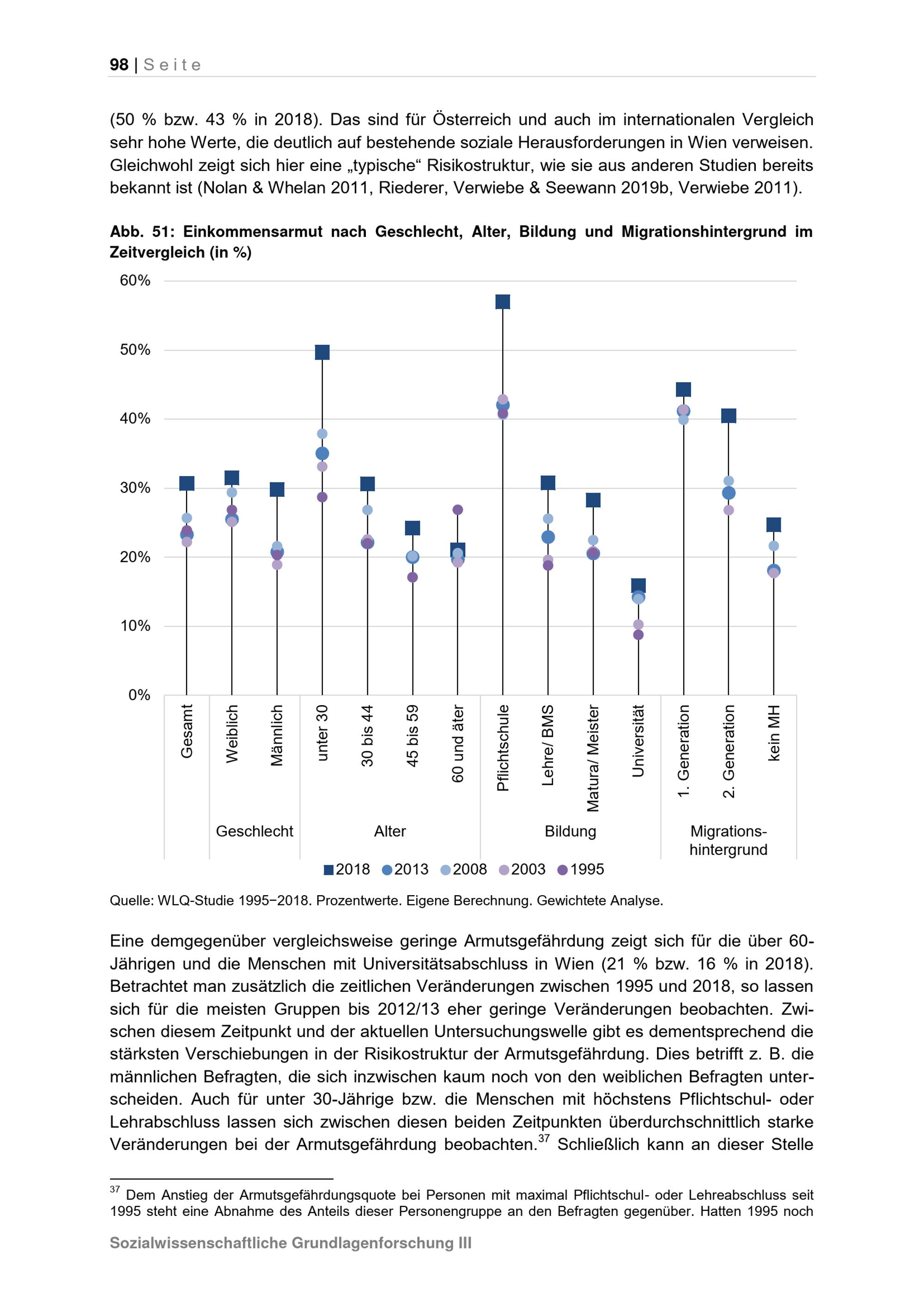 98 | Seite

(50 % bzw. 43 % in 2018). Das sind für Österreich und auch im internationalen Vergleich sehr hohe Werte, die deutlich auf bestehende soziale Herausforderungen in Wien verweisen. Gleichwohl zeigt sich hier eine „typische“ Risikostruktur, wie sie aus anderen Studien bereits bekannt ist (Nolan & Whelan 2011, Riederer, Verwiebe & Seewann 2019b, Verwiebe 2011).

Abb. 51: Einkommensarmut nach Geschlecht, Alter, Bildung und Migrationshintergrund im Zeitvergleich (in %)

60%
50%
40%
30%
20%
10%
0%

Gesamt
Weiblich
Männlich
unter 30
30 bis 44
45 bis 59
60 und äter
Pflichtschule
Lehre/ BMS
Matura/ Meister
Universität
1. Generation
2. Generation
kein MH

Geschlecht
Alter
Bildung
Migrations-hintergrund

2018 2013 2008 2003 1995

Quelle: WLQ-Studie 1995−2018. Prozentwerte. Eigene Berechnung. Gewichtete Analyse.

Eine demgegenüber vergleichsweise geringe Armutsgefährdung zeigt sich für die über 60-Jährigen und die Menschen mit Universitätsabschluss in Wien (21 % bzw. 16 % in 2018). Betrachtet man zusätzlich die zeitlichen Veränderungen zwischen 1995 und 2018, so lassen sich für die meisten Gruppen bis 2012/13 eher geringe Veränderungen beobachten. Zwischen diesem Zeitpunkt und der aktuellen Untersuchungswelle gibt es dementsprechend die stärksten Verschiebungen in der Risikostruktur der Armutsgefährdung. Dies betrifft z. B. die männlichen Befragten, die sich inzwischen kaum noch von den weiblichen Befragten unterscheiden. Auch für unter 30-Jährige bzw. die Menschen mit höchstens Pflichtschul- oder Lehrabschluss lassen sich zwischen diesen beiden Zeitpunkten überdurchschnittlich starke Veränderungen bei der Armutsgefährdung beobachten.$^{37}$ Schließlich kann an dieser Stelle

$^{37}$ Dem Anstieg der Armutsgefährdungsquote bei Personen mit maximal Pflichtschul- oder Lehreabschluss seit 1995 steht eine Abnahme des Anteils dieser Personengruppe an den Befragten gegenüber. Hatten 1995 noch

Sozialwissenschaftliche Grundlagenforschung III